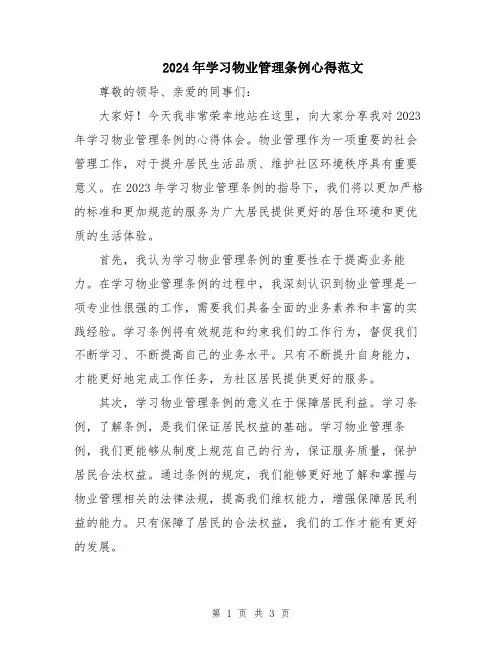 2024年学习物业管理条例心得范文

尊敬的领导、亲爱的同事们：

大家好！今天我非常荣幸地站在这里，向大家分享我对2023年学习物业管理条例的心得体会。物业管理作为一项重要的社会管理工作，对于提升居民生活品质、维护社区环境秩序具有重要意义。在2023年学习物业管理条例的指导下，我们将以更加严格的标准和更加规范的服务为广大居民提供更好的居住环境和更优质的生活体验。

首先，我认为学习物业管理条例的重要性在于提高业务能力。在学习物业管理条例的过程中，我深刻认识到物业管理是一项专业性很强的工作，需要我们具备全面的业务素养和丰富的实践经验。学习条例将有效规范和约束我们的工作行为，督促我们不断学习、不断提高自己的业务水平。只有不断提升自身能力，才能更好地完成工作任务，为社区居民提供更好的服务。

其次，学习物业管理条例的意义在于保障居民利益。学习条例，了解条例，是我们保证居民权益的基础。学习物业管理条例，我们更能够从制度上规范自己的行为，保证服务质量，保护居民合法权益。通过条例的规定，我们能够更好地了解和掌握与物业管理相关的法律法规，提高我们维权能力，增强保障居民利益的能力。只有保障了居民的合法权益，我们的工作才能有更好的发展。

第 1 页 共 3 页